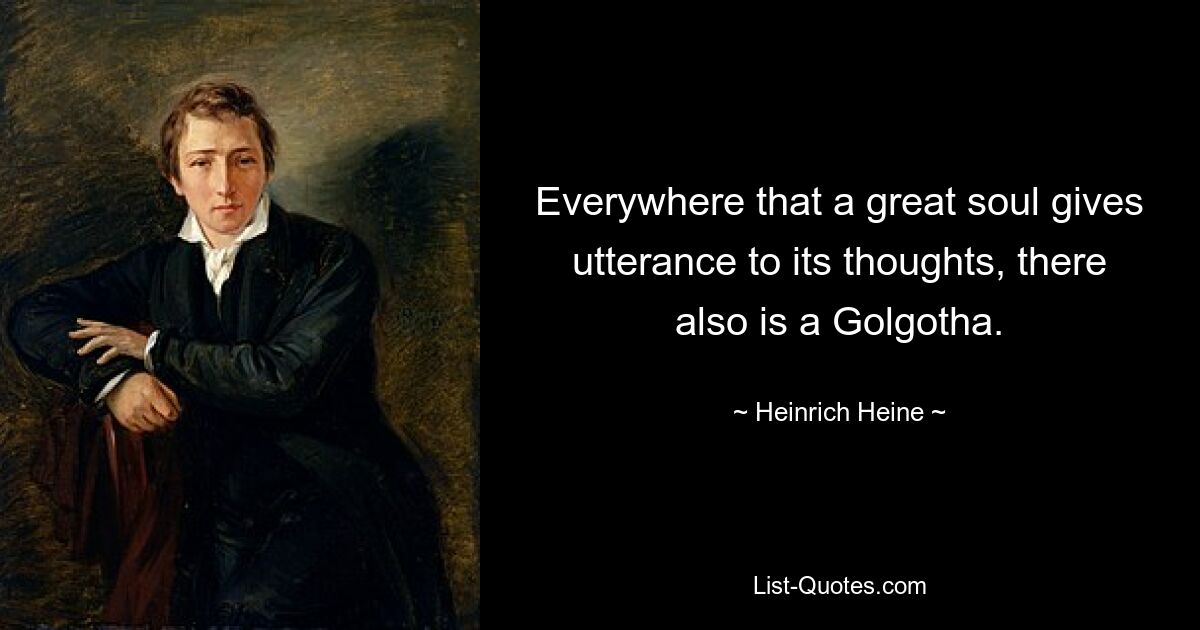 Everywhere that a great soul gives utterance to its thoughts, there also is a Golgotha.

~ Heinrich Heine ~

List-Quotes.com